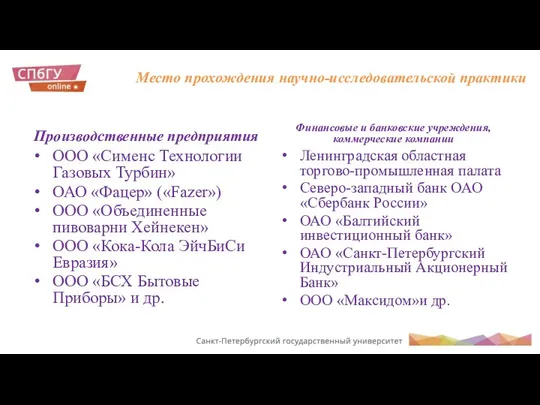 СПбГУ
online

Место прохождения научно-исследовательской практики

Производственные предприятия
• ООО «Сименс Технологии Газовых Турбин»
• ОАО «Фацер» («Fazer»)
• ООО «Объединенные пивоварни Хейнекен»
• ООО «Кока-Кола ЭйчБиСи Евразия»
• ООО «БСХ Бытовые Приборы» и др.

Финансовые и банковские учреждения, коммерческие компании
• Ленинградская областная торгово-промышленная палата
• Северо-западный банк ОАО «Сбербанк России»
• ОАО «Балтийский инвестиционный банк»
• ОАО «Санкт-Петербургский Индустриальный Акционерный Банк»
• ООО «Максидом»и др.

Санкт-Петербургский государственный университет